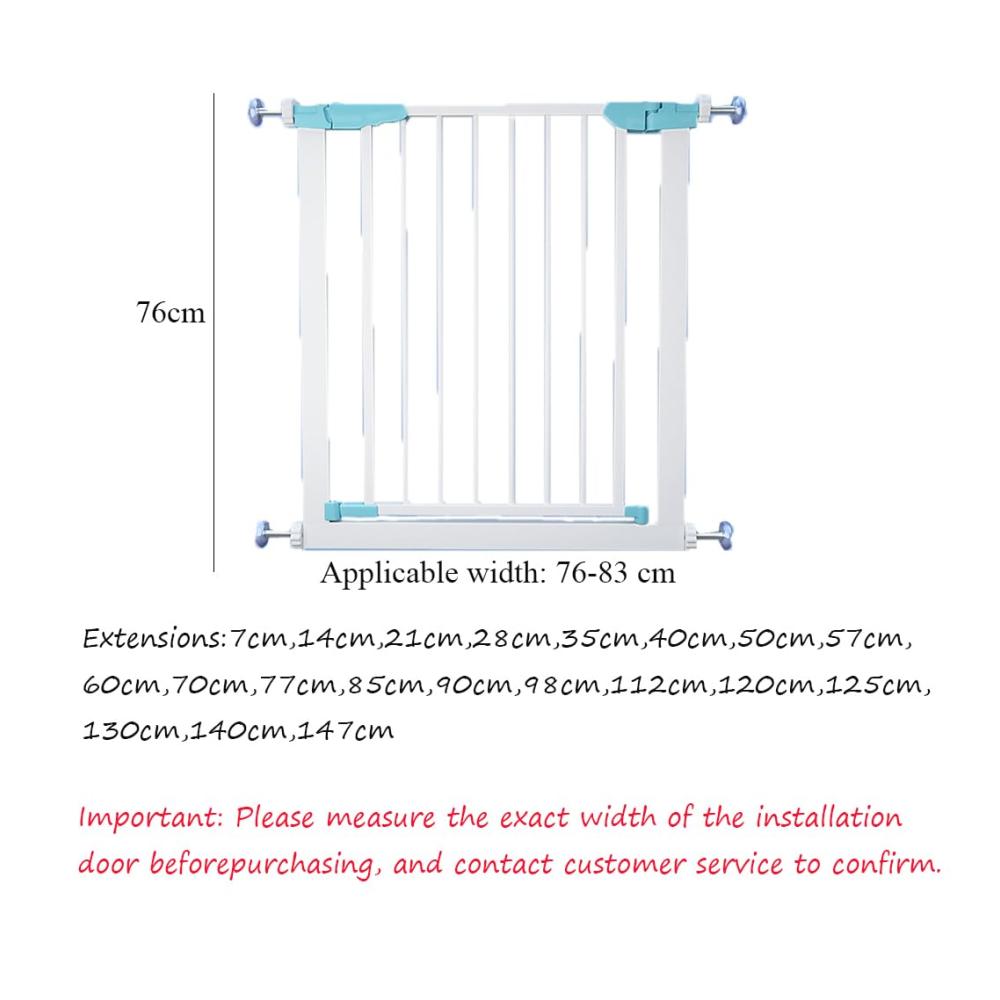 76cm

Applicable width: 76-83 cm

Extensions:7cm,14cm,21cm,28cm,35cm,40cm,50cm,57cm,60cm,70cm,77cm,85cm,90cm,98cm,112cm,120cm,125cm,130cm,140cm,147cm

Important: Please measure the exact width of the installation door beforepurchasing, and contact customer service to confirm.